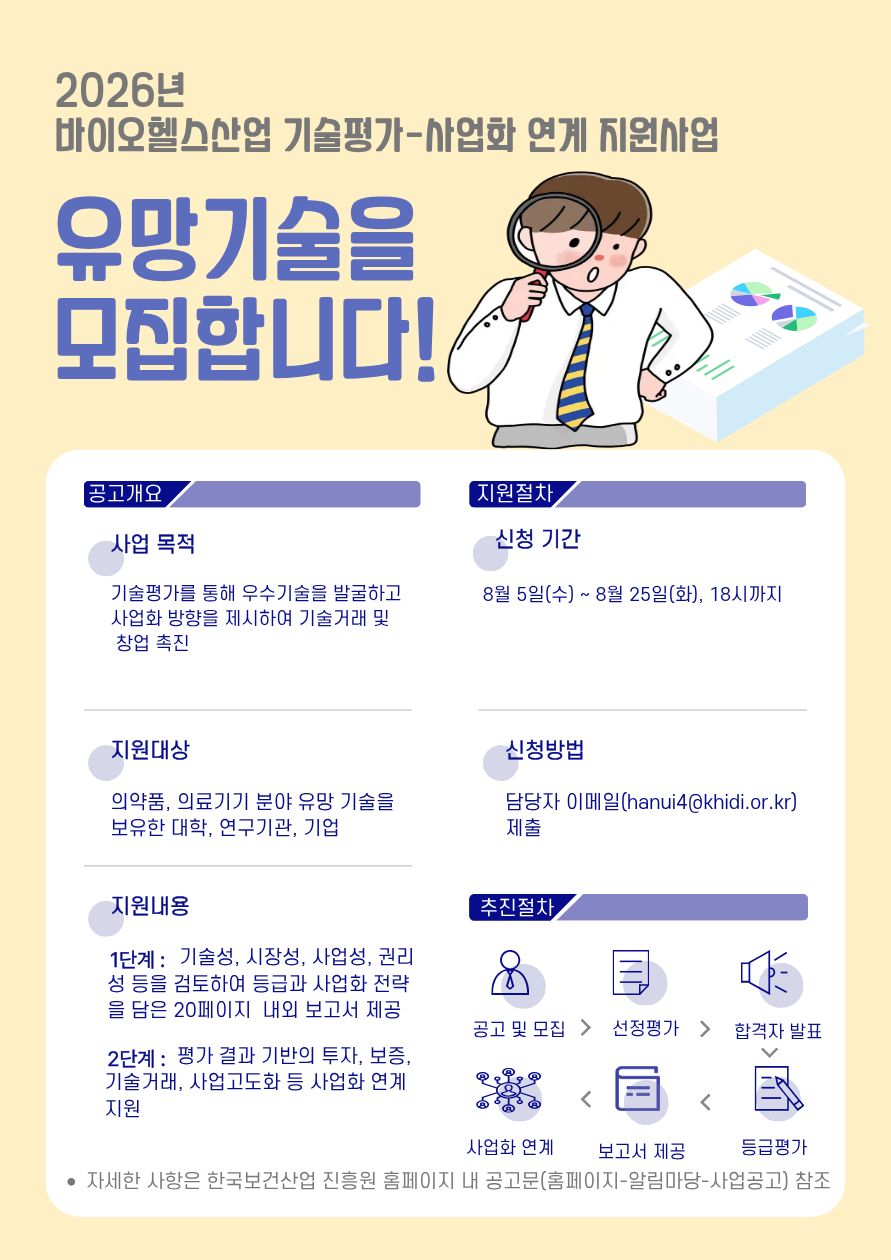 2026년
바이오헬스산업 기술평가-사업화 연계 지원사업

유망기술을
모집합니다!

공고개요

사업 목적

기술평가를 통해 우수기술을 발굴하고 사업화 방향을 제시하여 기술거래 및 창업 촉진

지원대상

의약품, 의료기기 분야 유망 기술을 보유한 대학, 연구기관, 기업

지원내용

1단계 : 기술성, 시장성, 사업성, 권리성 등을 검토하여 등급과 사업화 전략을 담은 20페이지 내외 보고서 제공

2단계 : 평가 결과 기반의 투자, 보증, 기술거래, 사업고도화 등 사업화 연계 지원

지원절차

신청 기간

8월 5일(수) ~ 8월 25일(화), 18시까지

신청방법

담당자 이메일(hanui4@khidi.or.kr) 제출

추진절차

공고 및 모집 > 선정평가 > 합격자 발표

사업화 연계 < 보고서 제공 < 등급평가

• 자세한 사항은 한국보건산업 진흥원 홈페이지 내 공고문(홈페이지-알림마당-사업공고) 참조